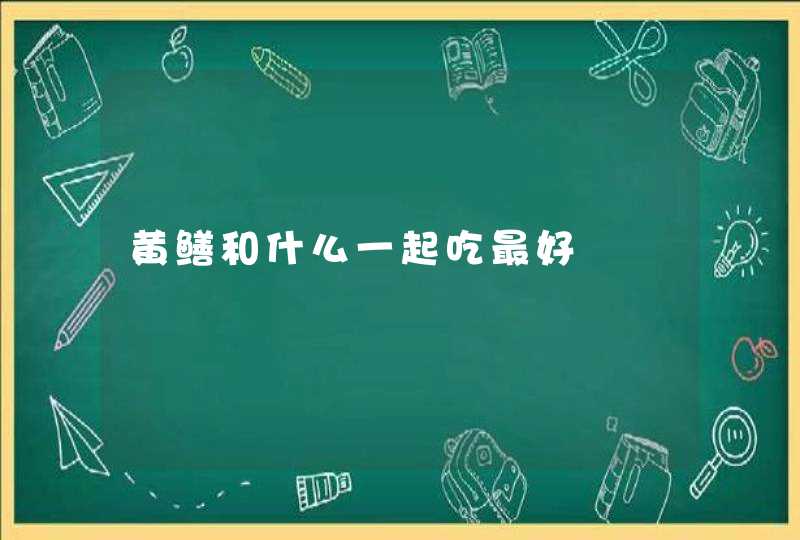 黄鳝和什么一起吃最好